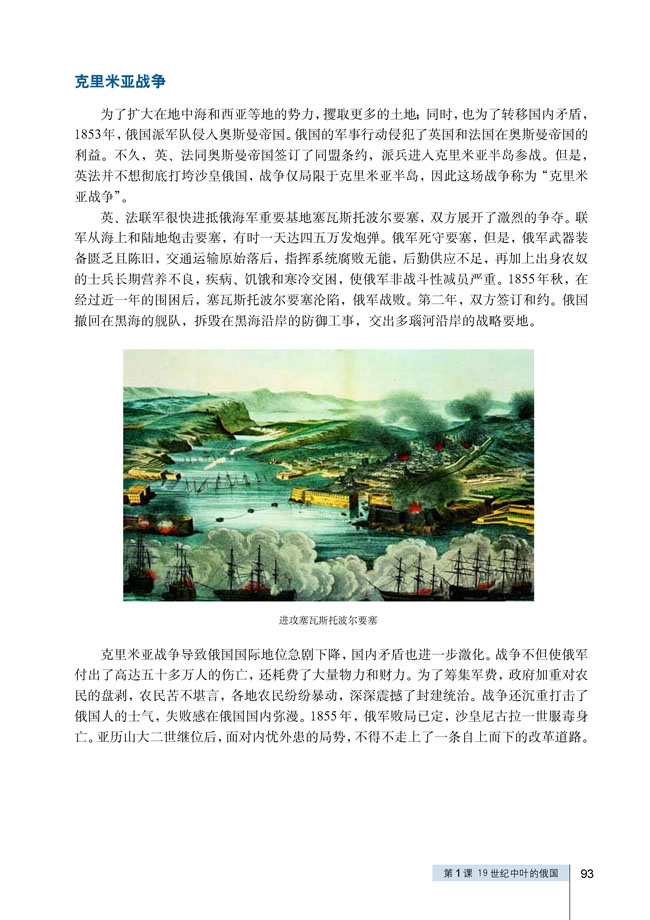 克里米亚战争

为了扩大在地中海和西亚等地的势力，攫取更多的土地；同时，也为了转移国内矛盾，1853年，俄国派军队侵入奥斯曼帝国。俄国的军事行动侵犯了英国和法国在奥斯曼帝国的利益。不久，英、法同奥斯曼帝国签订了同盟条约，派兵进入克里米亚半岛参战。但是，英法并不想彻底打垮沙皇俄国，战争仅局限于克里米亚半岛，因此这场战争称为“克里米亚战争”。

英、法联军很快进抵俄海军重要基地塞瓦斯托波尔要塞，双方展开了激烈的争夺。联军从海上和陆地炮击要塞，有时一天达四五万发炮弹。俄军死守要塞，但是，俄军武器装备匮乏且陈旧，交通运输原始落后，指挥系统腐败无能，后勤供应不足，再加上出身农奴的士兵长期营养不良，疾病、饥饿和寒冷交困，使俄军非战斗性减员严重。1855年秋，在经过近一年的围困后，塞瓦斯托波尔要塞沦陷，俄军战败。第二年，双方签订和约。俄国撤回在黑海的舰队，拆毁在黑海沿岸的防御工事，交出多瑙河沿岸的战略要地。

进攻塞瓦斯托波尔要塞

克里米亚战争导致俄国国际地位急剧下降，国内矛盾也进一步激化。战争不但使俄军付出了高达五十多万人的伤亡，还耗费了大量物力和财力。为了筹集军费，政府加重对农民的盘剥，农民苦不堪言，各地农民纷纷暴动，深深震撼了封建统治。战争还沉重打击了俄国人的士气，失败感在俄国国内弥漫。1855年，俄军败局已定，沙皇尼古拉一世服毒身亡。亚历山大二世继位后，面对内忧外患的局势，不得不走上了一条自上而下的改革道路。

第1课 19世纪中叶的俄国 93